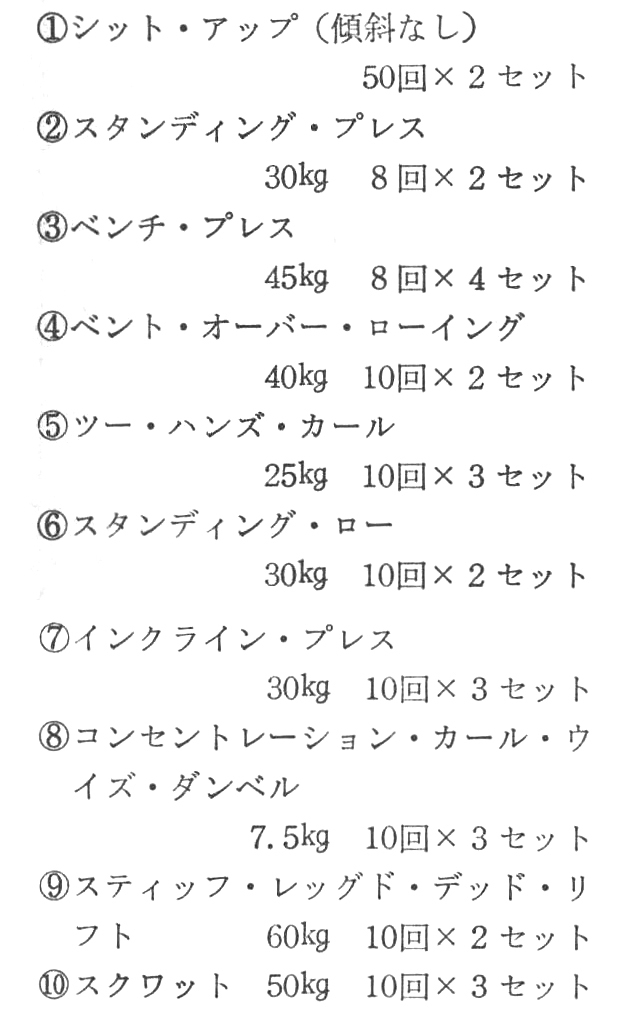 ①シット・アップ（傾斜なし）
50回×２セット
②スタンディング・プレス
30kg　８回×２セット
③ベンチ・プレス
45kg　８回×４セット
④ベント・オーバー・ローイング
40kg　10回×２セット
⑤ツー・ハンズ・カール
25kg　10回×３セット
⑥スタンディング・ロー
30kg　10回×２セット
⑦インクライン・プレス
30kg　10回×３セット
⑧コンセントレーション・カール・ウイズ・ダンベル
7.5kg　10回×３セット
⑨スティッフ・レッグド・デッド・リフト　60kg　10回×２セット
⑩スクワット　50kg　10回×３セット